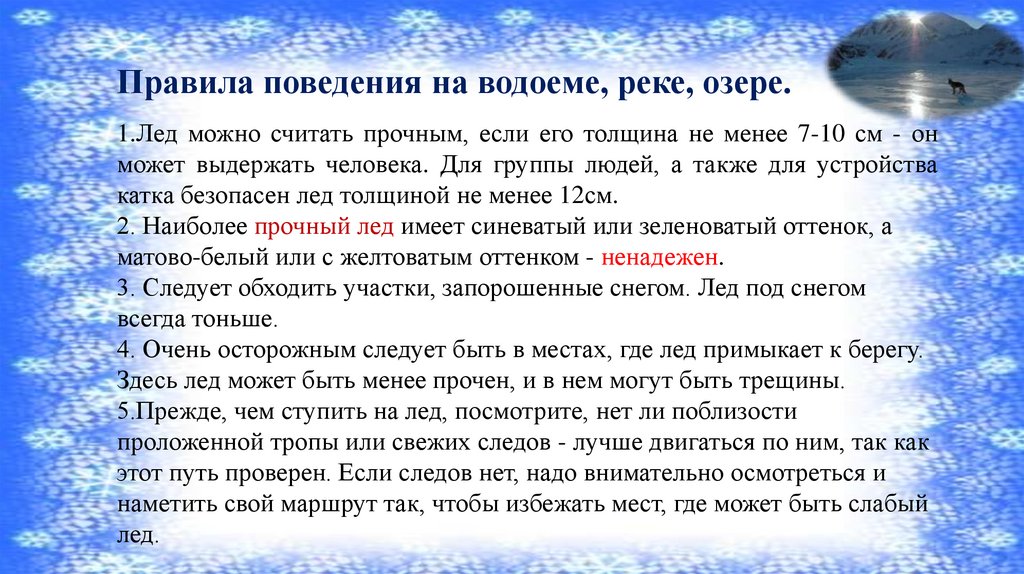 Правила поведения на водоеме, реке, озере.

1.Лед можно считать прочным, если его толщина не менее 7-10 см - он может выдержать человека. Для группы людей, а также для устройства катка безопасен лед толщиной не менее 12см.
2. Наиболее прочный лед имеет синеватый или зеленоватый оттенок, а матово-белый или с желтоватым оттенком - ненадежен.
3. Следует обходить участки, запорошенные снегом. Лед под снегом всегда тоньше.
4. Очень осторожным следует быть в местах, где лед примыкает к берегу. Здесь лед может быть менее прочен, и в нем могут быть трещины.
5.Прежде, чем ступить на лед, посмотрите, нет ли поблизости проложенной тропы или свежих следов - лучше двигаться по ним, так как этот путь проверен. Если следов нет, надо внимательно осмотреться и наметить свой маршрут так, чтобы избежать мест, где может быть слабый лед.